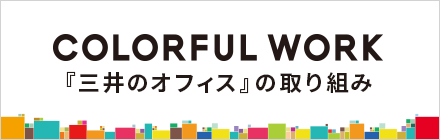 COLORFUL WORK
『三井のオフィス』の取り組み